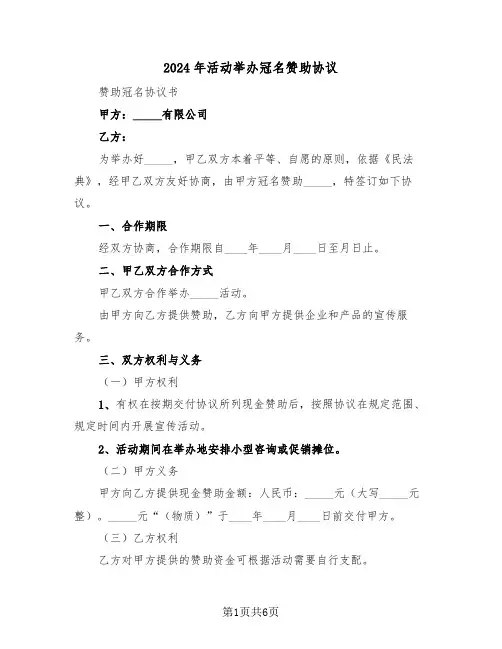 2024年活动举办冠名赞助协议

赞助冠名协议书

甲方：_____有限公司

乙方：

为举办好_____，甲乙双方本着平等、自愿的原则，依据《民法典》，经甲乙双方友好协商，由甲方冠名赞助_____，特签订如下协议。

一、合作期限

经双方协商，合作期限自____年____月____日至月日止。

二、甲乙双方合作方式

甲乙双方合作举办_____活动。

由甲方向乙方提供赞助，乙方向甲方提供企业和产品的宣传服务。

三、双方权利与义务

（一）甲方权利

1、有权在按期交付协议所列现金赞助后，按照协议在规定范围、规定时间内开展宣传活动。

2、活动期间在举办地安排小型咨询或促销摊位。

（二）甲方义务

甲方向乙方提供现金赞助金额：人民币：_____元（大写_____元整）。_____元“（物质）”于____年____月____日前交付甲方。

（三）乙方权利

乙方对甲方提供的赞助资金可根据活动需要自行支配。

第1页共6页